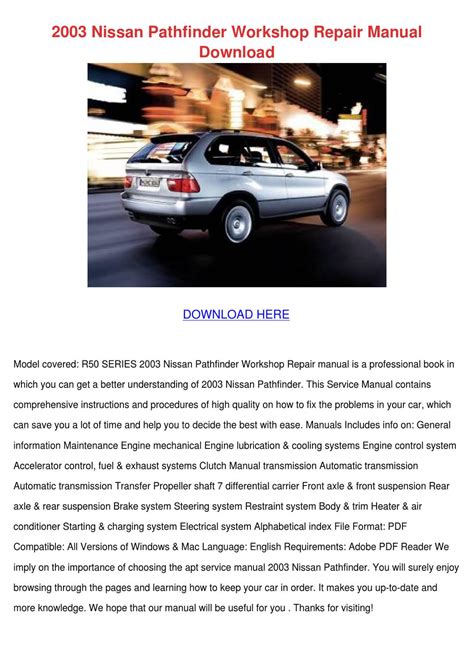 2003 Nissan Pathfinder Workshop Repair Manual Download

DOWNLOAD HERE

Model covered: R50 SERIES 2003 Nissan Pathfinder Workshop Repair manual is a professional book in which you can get a better understanding of 2003 Nissan Pathfinder. This Service Manual contains comprehensive instructions and procedures of high quality on how to fix the problems in your car, which can save you a lot of time and help you to decide the best with ease. Manuals Includes info on: General information Maintenance Engine mechanical Engine lubrication & cooling systems Engine control system Accelerator control, fuel & exhaust systems Clutch Manual transmission Automatic transmission Automatic transmission Transfer Propeller shaft 7 differential carrier Front axle & front suspension Rear axle & rear suspension Brake system Steering system Restraint system Body & trim Heater & air conditioner Starting & charging system Electrical system Alphabetical index File Format: PDF Compatible: All Versions of Windows & Mac Language: English Requirements: Adobe PDF Reader We imply on the importance of choosing the apt service manual 2003 Nissan Pathfinder. You will surely enjoy browsing through the pages and learning how to keep your car in order. It makes you up-to-date and more knowledge. We hope that our manual will be useful for you . Thanks for visiting!